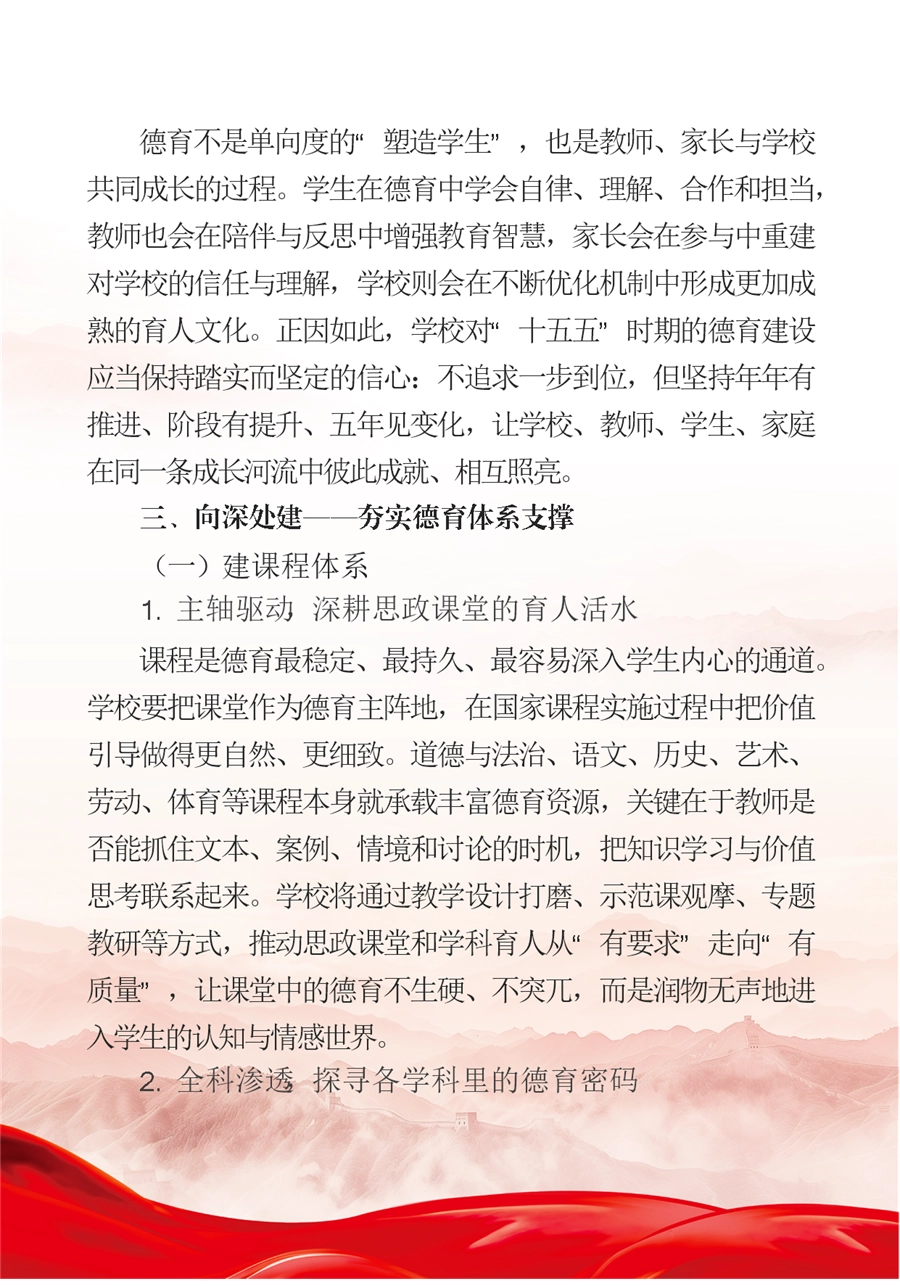 德育不是单向度的“塑造学生”，也是教师、家长与学校共同成长的过程。学生在德育中学会自律、理解、合作和担当，教师也会在陪伴与反思中增强教育智慧，家长会在参与中重建对学校的信任与理解，学校则会在不断优化机制中形成更加成熟的育人文化。正因如此，学校对“十五五”时期的德育建设应当保持踏实而坚定的信心：不追求一步到位，但坚持年年有推进、阶段有提升、五年见变化，让学校、教师、学生、家庭在同一条成长河流中彼此成就、相互照亮。

三、向深处建——夯实德育体系支撑

（一）建课程体系

1. 主轴驱动，深耕思政课堂的育人活水

课程是德育最稳定、最持久、最容易深入学生内心的通道。学校要把课堂作为德育主阵地，在国家课程实施过程中把价值引导做得更自然、更细致。道德与法治、语文、历史、艺术、劳动、体育等课程本身就承载丰富德育资源，关键在于教师是否能抓住文本、案例、情境和讨论的时机，把知识学习与价值思考联系起来。学校将通过教学设计打磨、示范课观摩、专题教研等方式，推动思政课堂和学科育人从“有要求”走向“有质量”，让课堂中的德育不生硬、不突兀，而是润物无声地进入学生的认知与情感世界。

2. 全科渗透，探寻各学科里的德育密码